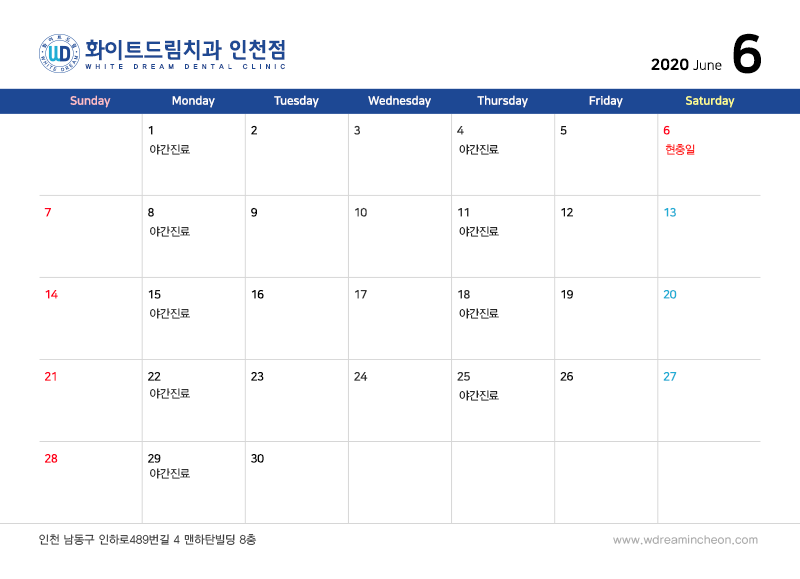 화이트드림치과 인천점
WHITE DREAM DENTAL CLINIC

2020 June 6

| Sunday | Monday | Tuesday | Wednesday | Thursday | Friday | Saturday |
|---|---|---|---|---|---|---|
| | 1 야간진료 | 2 | 3 | 4 야간진료 | 5 | 6 현충일 |
| 7 | 8 야간진료 | 9 | 10 | 11 야간진료 | 12 | 13 |
| 14 | 15 야간진료 | 16 | 17 | 18 야간진료 | 19 | 20 |
| 21 | 22 야간진료 | 23 | 24 | 25 야간진료 | 26 | 27 |
| 28 | 29 야간진료 | 30 | | | | |

인천 남동구 인하로489번길 4 맨하탄빌딩 8층

www.wdreamincheon.com